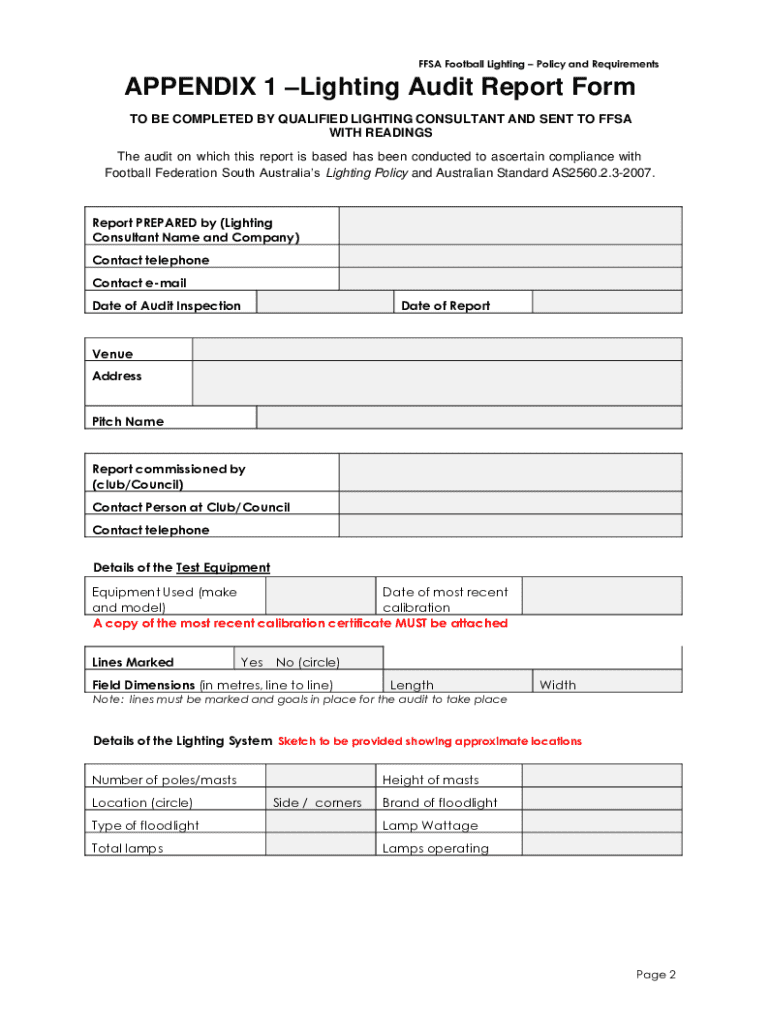 FFSA Football Lighting – Policy and Requirements

APPENDIX 1 –Lighting Audit Report Form

TO BE COMPLETED BY QUALIFIED LIGHTING CONSULTANT AND SENT TO FFSA WITH READINGS

The audit on which this report is based has been conducted to ascertain compliance with Football Federation South Australia's Lighting Policy and Australian Standard AS2560.2.3-2007.

| Report PREPARED by (Lighting Consultant Name and Company) | | | |
|---|---|---|---|
| Contact telephone | | | |
| Contact e-mail | | | |
| Date of Audit Inspection | | Date of Report | |

| Venue | |
|---|---|
| Address | |
| Pitch Name | |

| Report commissioned by (club/Council) | |
|---|---|
| Contact Person at Club/Council | |
| Contact telephone | |

Details of the Test Equipment

| Equipment Used (make and model) | | Date of most recent calibration | |
|---|---|---|---|

A copy of the most recent calibration certificate MUST be attached

| Lines Marked | Yes No (circle) | | |
|---|---|---|---|
| Field Dimensions (in metres, line to line) | | Length | Width |

Note: lines must be marked and goals in place for the audit to take place

Details of the Lighting System Sketch to be provided showing approximate locations

| Number of poles/masts | | Height of masts | |
|---|---|---|---|
| Location (circle) | Side / corners | Brand of floodlight | |
| Type of floodlight | | Lamp Wattage | |
| Total lamps | | Lamps operating | |

Page 2